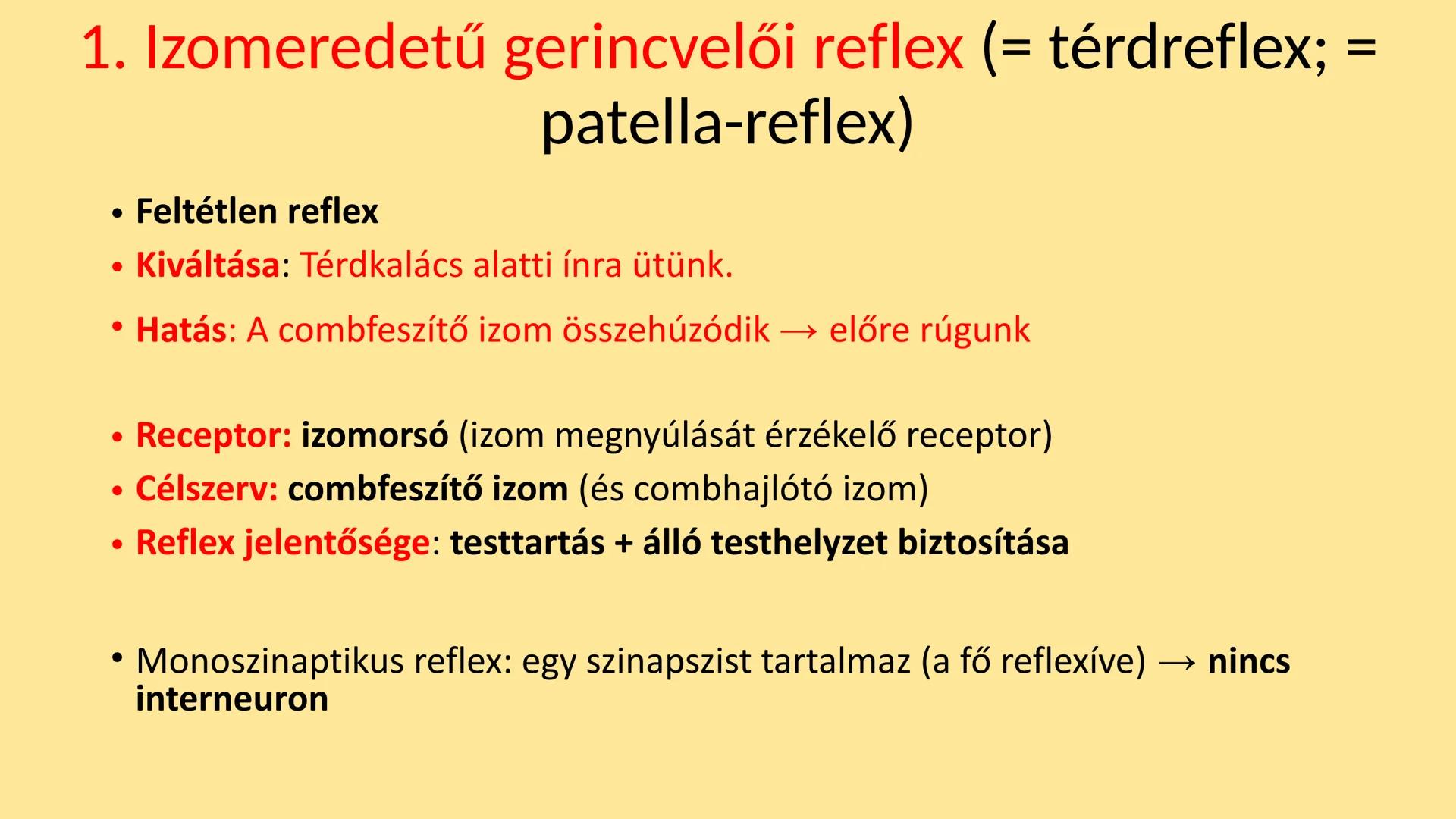 1. Izomeredetű gerincvelői reflex (= térdreflex; = patella-reflex)

• Feltétlen reflex
• Kiváltása: Térdkalács alatti ínra ütünk.
• Hatás: A combfeszítő izom összehúzódik → előre rúgunk

• Receptor: izomorsó (izom megnyúlását érzékelő receptor)
• Célszerv: combfeszítő izom (és combhajlótó izom)
• Reflex jelentősége: testtartás + álló testhelyzet biztosítása

• Monoszinaptikus reflex: egy szinapszist tartalmaz (a fő reflexíve) → nincs interneuron